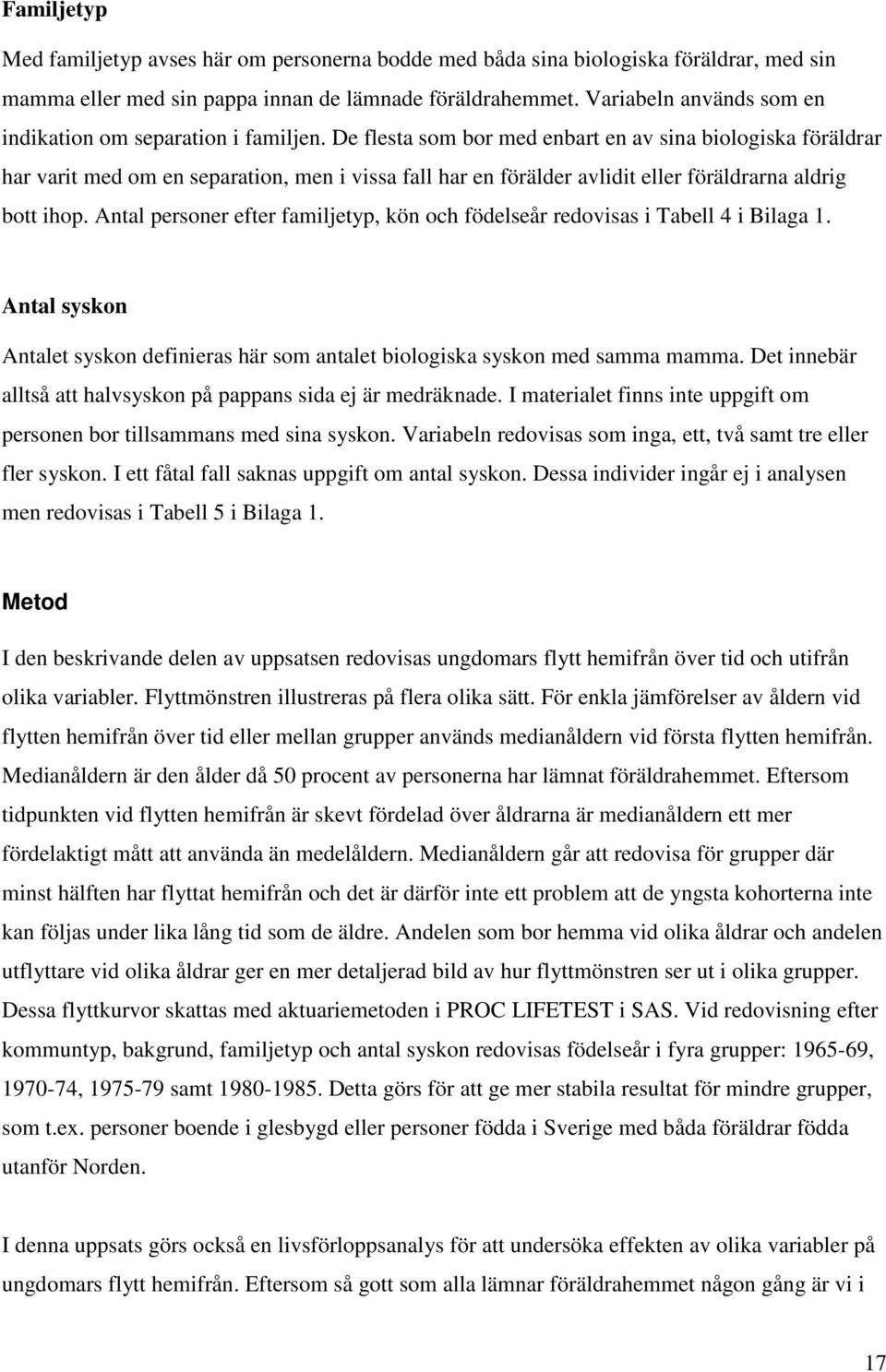 Familjetyp

Med familjetyp avses här om personerna bodde med båda sina biologiska föräldrar, med sin mamma eller med sin pappa innan de lämnade föräldrahemmet. Variabeln används som en indikation om separation i familjen. De flesta som bor med enbart en av sina biologiska föräldrar har varit med om en separation, men i vissa fall har en förälder avlidit eller föräldrarna aldrig bott ihop. Antal personer efter familjetyp, kön och födelseår redovisas i Tabell 4 i Bilaga 1.

Antal syskon

Antalet syskon definieras här som antalet biologiska syskon med samma mamma. Det innebär alltså att halvsyskon på pappans sida ej är medräknade. I materialet finns inte uppgift om personen bor tillsammans med sina syskon. Variabeln redovisas som inga, ett, två samt tre eller fler syskon. I ett fåtal fall saknas uppgift om antal syskon. Dessa individer ingår ej i analysen men redovisas i Tabell 5 i Bilaga 1.

Metod

I den beskrivande delen av uppsatsen redovisas ungdomars flytt hemifrån över tid och utifrån olika variabler. Flyttmönstren illustreras på flera olika sätt. För enkla jämförelser av åldern vid flytten hemifrån över tid eller mellan grupper används medianåldern vid första flytten hemifrån. Medianåldern är den ålder då 50 procent av personerna har lämnat föräldrahemmet. Eftersom tidpunkten vid flytten hemifrån är skevt fördelad över åldrarna är medianåldern ett mer fördelaktigt mått att använda än medelåldern. Medianåldern går att redovisa för grupper där minst hälften har flyttat hemifrån och det är därför inte ett problem att de yngsta kohorterna inte kan följas under lika lång tid som de äldre. Andelen som bor hemma vid olika åldrar och andelen utflyttare vid olika åldrar ger en mer detaljerad bild av hur flyttmönstren ser ut i olika grupper. Dessa flyttkurvor skattas med aktuariemetoden i PROC LIFETEST i SAS. Vid redovisning efter kommuntyp, bakgrund, familjetyp och antal syskon redovisas födelseår i fyra grupper: 1965-69, 1970-74, 1975-79 samt 1980-1985. Detta görs för att ge mer stabila resultat för mindre grupper, som t.ex. personer boende i glesbygd eller personer födda i Sverige med båda föräldrar födda utanför Norden.

I denna uppsats görs också en livsförloppsanalys för att undersöka effekten av olika variabler på ungdomars flytt hemifrån. Eftersom så gott som alla lämnar föräldrahemmet någon gång är vi i

17